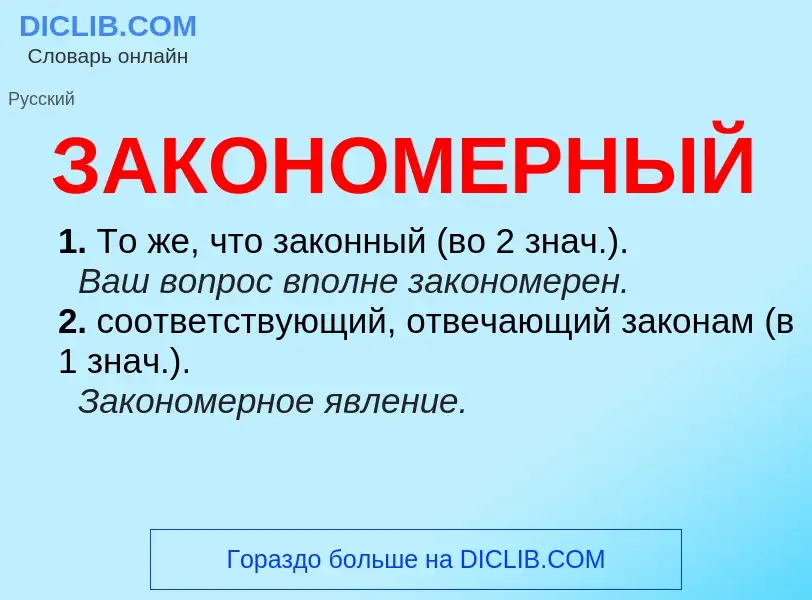 DICLIB.COM
Словарь онлайн

Русский

ЗАКОНОМЕРНЫЙ

1. То же, что законный (во 2 знач.).
Ваш вопрос вполне закономерен.
2. соответствующий, отвечающий законам (в 1 знач.).
Закономерное явление.

Гораздо больше на DICLIB.COM